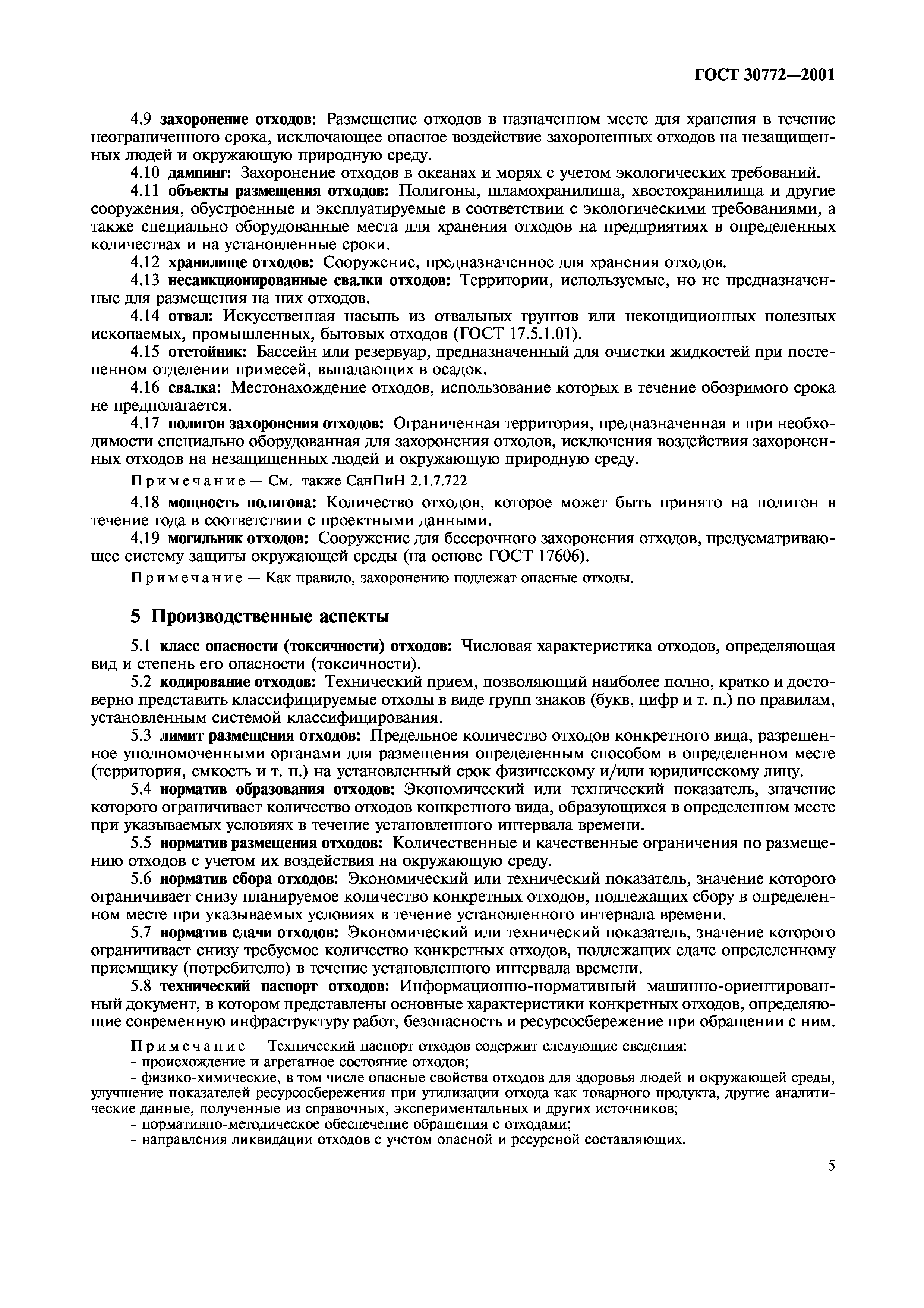 ГОСТ 30772—2001

4.9 захоронение отходов: Размещение отходов в назначенном месте для хранения в течение неограниченного срока, исключающее опасное воздействие захороненных отходов на незащищенных людей и окружающую природную среду.

4.10 дампинг: Захоронение отходов в океанах и морях с учетом экологических требований.

4.11 объекты размещения отходов: Полигоны, шламохранилища, хвостохранилища и другие сооружения, обустроенные и эксплуатируемые в соответствии с экологическими требованиями, а также специально оборудованные места для хранения отходов на предприятиях в определенных количествах и на установленные сроки.

4.12 хранилище отходов: Сооружение, предназначенное для хранения отходов.

4.13 несанкционированные свалки отходов: Территории, используемые, но не предназначенные для размещения на них отходов.

4.14 отвал: Искусственная насыпь из отвальных грунтов или некондиционных полезных ископаемых, промышленных, бытовых отходов (ГОСТ 17.5.1.01).

4.15 отстойник: Бассейн или резервуар, предназначенный для очистки жидкостей при постепенном отделении примесей, выпадающих в осадок.

4.16 свалка: Местонахождение отходов, использование которых в течение обозримого срока не предполагается.

4.17 полигон захоронения отходов: Ограниченная территория, предназначенная и при необходимости специально оборудованная для захоронения отходов, исключения воздействия захороненных отходов на незащищенных людей и окружающую природную среду.

Примечание — См. также СанПиН 2.1.7.722

4.18 мощность полигона: Количество отходов, которое может быть принято на полигон в течение года в соответствии с проектными данными.

4.19 могильник отходов: Сооружение для бессрочного захоронения отходов, предусматривающее систему защиты окружающей среды (на основе ГОСТ 17606).

Примечание — Как правило, захоронению подлежат опасные отходы.

5 Производственные аспекты

5.1 класс опасности (токсичности) отходов: Числовая характеристика отходов, определяющая вид и степень его опасности (токсичности).

5.2 кодирование отходов: Технический прием, позволяющий наиболее полно, кратко и достоверно представить классифицируемые отходы в виде групп знаков (букв, цифр и т. п.) по правилам, установленным системой классифицирования.

5.3 лимит размещения отходов: Предельное количество отходов конкретного вида, разрешенное уполномоченными органами для размещения определенным способом в определенном месте (территория, емкость и т. п.) на установленный срок физическому и/или юридическому лицу.

5.4 норматив образования отходов: Экономический или технический показатель, значение которого ограничивает количество отходов конкретного вида, образующихся в определенном месте при указываемых условиях в течение установленного интервала времени.

5.5 норматив размещения отходов: Количественные и качественные ограничения по размещению отходов с учетом их воздействия на окружающую среду.

5.6 норматив сбора отходов: Экономический или технический показатель, значение которого ограничивает снизу планируемое количество конкретных отходов, подлежащих сбору в определенном месте при указываемых условиях в течение установленного интервала времени.

5.7 норматив сдачи отходов: Экономический или технический показатель, значение которого ограничивает снизу требуемое количество конкретных отходов, подлежащих сдаче определенному приемщику (потребителю) в течение установленного интервала времени.

5.8 технический паспорт отходов: Информационно-нормативный машинно-ориентированный документ, в котором представлены основные характеристики конкретных отходов, определяющие современную инфраструктуру работ, безопасность и ресурсосбережение при обращении с ним.

Примечание — Технический паспорт отходов содержит следующие сведения:
- происхождение и агрегатное состояние отходов;
- физико-химические, в том числе опасные свойства отходов для здоровья людей и окружающей среды, улучшение показателей ресурсосбережения при утилизации отхода как товарного продукта, другие аналитические данные, полученные из справочных, экспериментальных и других источников;
- нормативно-методическое обеспечение обращения с отходами;
- направления ликвидации отходов с учетом опасной и ресурсной составляющих.

5